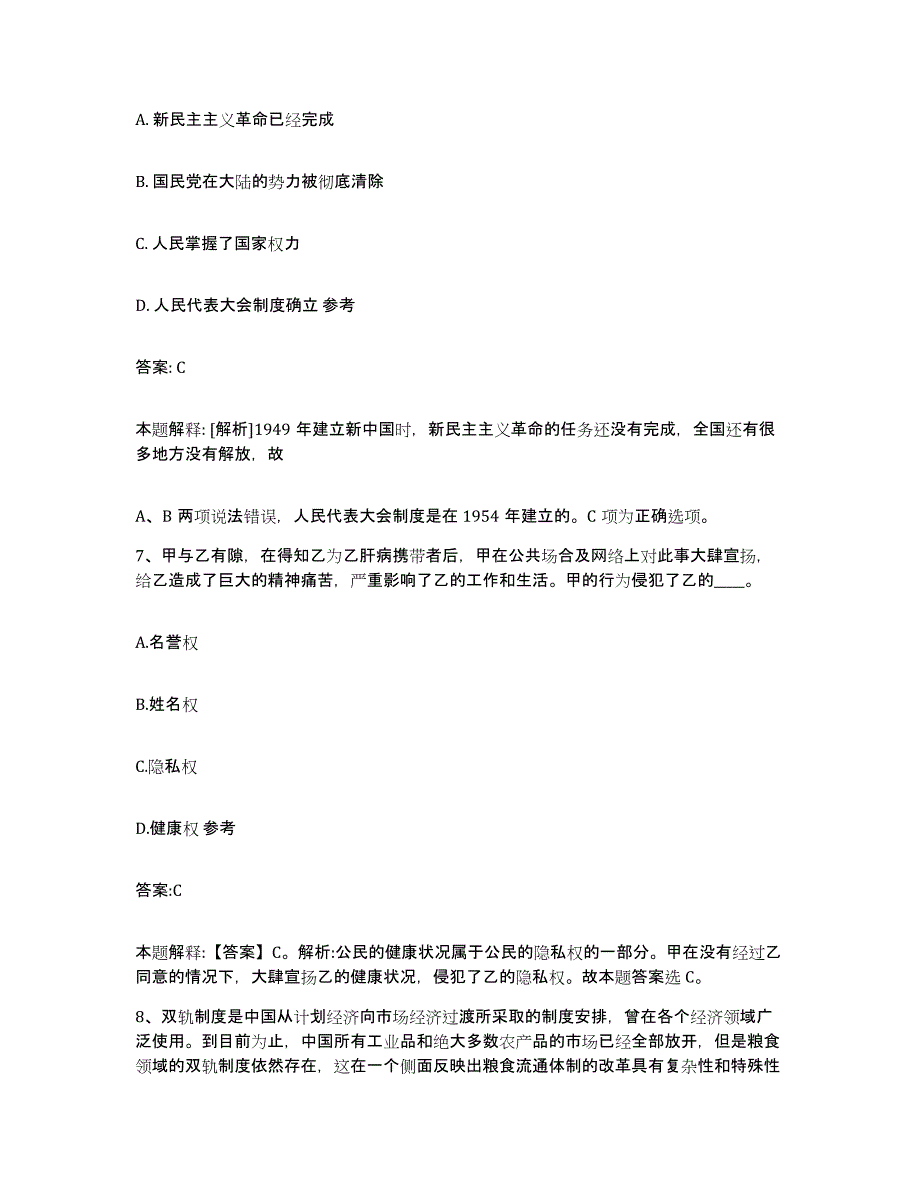 A. 新民主主义革命已经完成

B. 国民党在大陆的势力被彻底清除

C. 人民掌握了国家权力

D. 人民代表大会制度确立 参考

答案: C

本题解释: [解析]1949 年建立新中国时，新民主主义革命的任务还没有完成，全国还有很多地方没有解放，故

A、B 两项说法错误，人民代表大会制度是在 1954 年建立的。C 项为正确选项。

7、甲与乙有隙，在得知乙为乙肝病携带者后，甲在公共场合及网络上对此事大肆宣扬，给乙造成了巨大的精神痛苦，严重影响了乙的工作和生活。甲的行为侵犯了乙的____。

A.名誉权

B.姓名权

C.隐私权

D.健康权 参考

答案:C

本题解释:【答案】C。解析:公民的健康状况属于公民的隐私权的一部分。甲在没有经过乙同意的情况下，大肆宣扬乙的健康状况，侵犯了乙的隐私权。故本题答案选 C。

8、双轨制度是中国从计划经济向市场经济过渡所采取的制度安排，曾在各个经济领域广泛使用。到目前为止，中国所有工业品和绝大多数农产品的市场已经全部放开，但是粮食领域的双轨制度依然存在，这在一个侧面反映出粮食流通体制的改革具有复杂性和特殊性